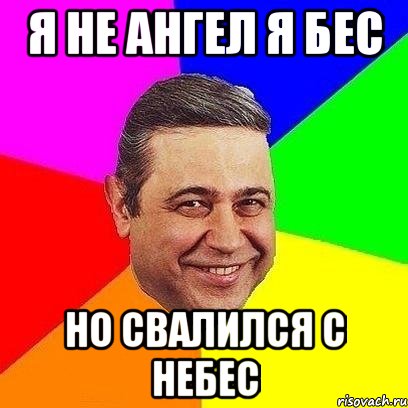 Я НЕ АНГЕЛ Я БЕС

НО СВАЛИЛСЯ С НЕБЕС

risovach.ru